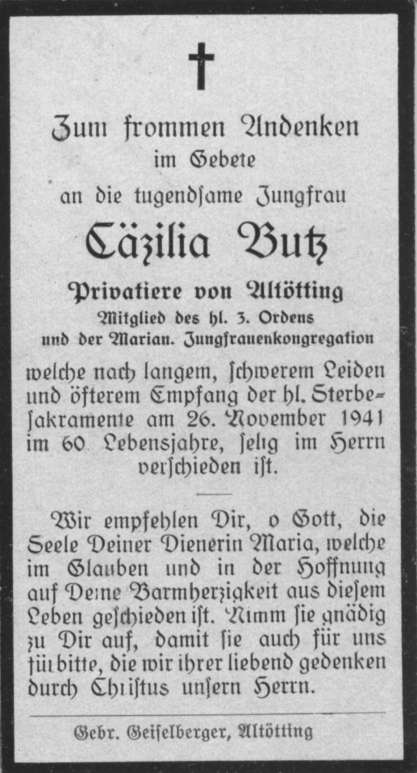 Zum frommen Andenken
im Gebete
an die tugendſame Jungfrau

Cäzilia Butz

Privatiere von Altötting
Mitglied des hl. 3. Ordens
und der Marian. Jungfrauenkongregation

welche nach langem, ſchwerem Leiden und öfterem Empfang der hl. Sterbeſakramente am 26. November 1941 im 60. Lebensjahre, ſelig im Herrn verſchieden iſt.

Wir empfehlen Dir, o Gott, die Seele Deiner Dienerin Maria, welche im Glauben und in der Hoffnung auf Deine Barmherzigkeit aus dieſem Leben geſchieden iſt. Nimm ſie gnädig zu Dir auf, damit ſie auch für uns fürbitte, die wir ihrer liebend gedenken durch Chriſtus unſern Herrn.

Gebr. Geiſelberger, Altötting